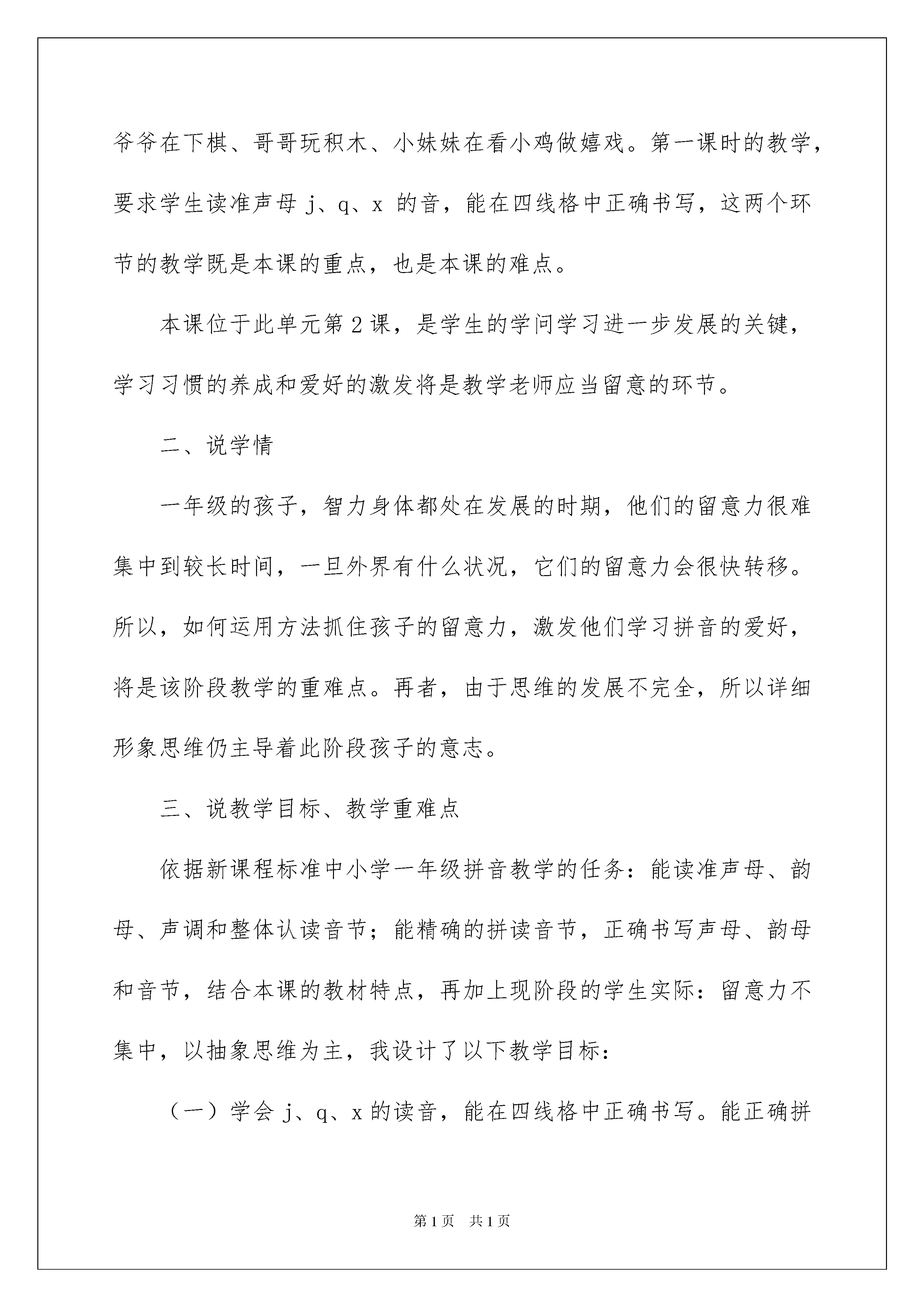 爷爷在下棋、哥哥玩积木、小妹妹在看小鸡做嬉戏。第一课时的教学，要求学生读准声母 j、q、x 的音，能在四线格中正确书写，这两个环节的教学既是本课的重点，也是本课的难点。

本课位于此单元第 2 课，是学生的学问学习进一步发展的关键，学习习惯的养成和爱好的激发将是教学老师应当留意的环节。

二、说学情

一年级的孩子，智力身体都处在发展的时期，他们的留意力很难集中到较长时间，一旦外界有什么状况，它们的留意力会很快转移。所以，如何运用方法抓住孩子的留意力，激发他们学习拼音的爱好，将是该阶段教学的重难点。再者，由于思维的发展不完全，所以详细形象思维仍主导着此阶段孩子的意志。

三、说教学目标、教学重难点

依据新课程标准中小学一年级拼音教学的任务：能读准声母、韵母、声调和整体认读音节；能精确的拼读音节，正确书写声母、韵母和音节，结合本课的教材特点，再加上现阶段的学生实际：留意力不集中，以抽象思维为主，我设计了以下教学目标：

（一）学会 j、q、x 的读音，能在四线格中正确书写。能正确拼

第 1 页　共 1 页